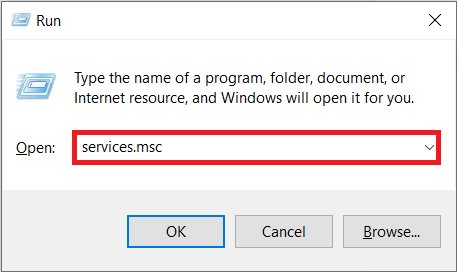 Run

Type the name of a program, folder, document, or Internet resource, and Windows will open it for you.

Open: services.msc

OK

Cancel

Browse...